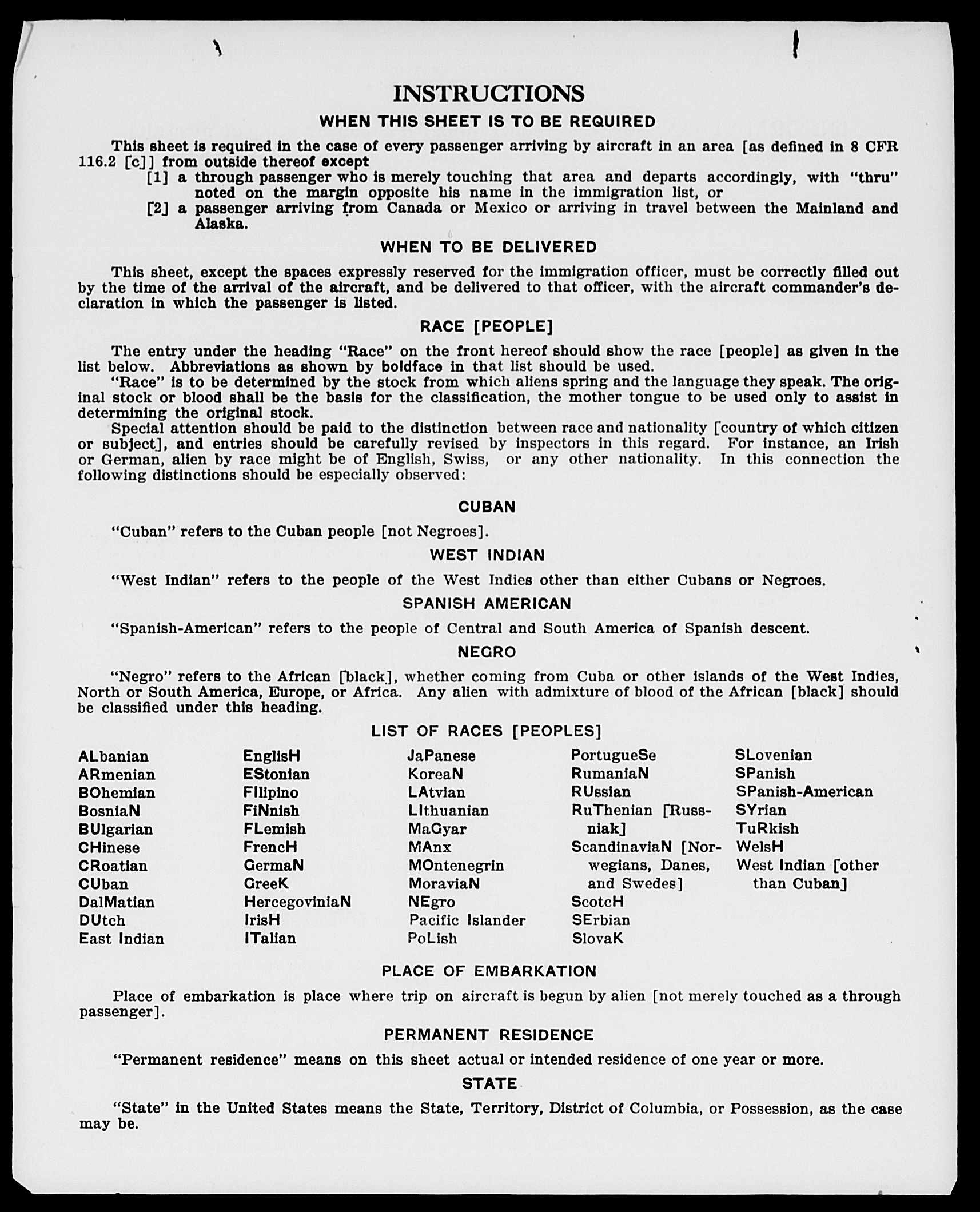 INSTRUCTIONS

WHEN THIS SHEET IS TO BE REQUIRED

This sheet is required in the case of every passenger arriving by aircraft in an area [as defined in 8 CFR 116.2 [c]] from outside thereof except

[1] a through passenger who is merely touching that area and departs accordingly, with "thru" noted on the margin opposite his name in the immigration list, or

[2] a passenger arriving from Canada or Mexico or arriving in travel between the Mainland and Alaska.

WHEN TO BE DELIVERED

This sheet, except the spaces expressly reserved for the immigration officer, must be correctly filled out by the time of the arrival of the aircraft, and be delivered to that officer, with the aircraft commander's declaration in which the passenger is listed.

RACE [PEOPLE]

The entry under the heading "Race" on the front hereof should show the race [people] as given in the list below. Abbreviations as shown by boldface in that list should be used.

"Race" is to be determined by the stock from which aliens spring and the language they speak. The original stock or blood shall be the basis for the classification, the mother tongue to be used only to assist in determining the original stock.

Special attention should be paid to the distinction between race and nationality [country of which citizen or subject], and entries should be carefully revised by inspectors in this regard. For instance, an Irish or German, alien by race might be of English, Swiss, or any other nationality. In this connection the following distinctions should be especially observed:

CUBAN

"Cuban" refers to the Cuban people [not Negroes].

WEST INDIAN

"West Indian" refers to the people of the West Indies other than either Cubans or Negroes.

SPANISH AMERICAN

"Spanish-American" refers to the people of Central and South America of Spanish descent.

NEGRO

"Negro" refers to the African [black], whether coming from Cuba or other islands of the West Indies, North or South America, Europe, or Africa. Any alien with admixture of blood of the African [black] should be classified under this heading.

LIST OF RACES [PEOPLES]

ALbanian
ARmenian
BOhemian
BosniaN
BUlgarian
CHinese
CRoatian
CUban
DalMatian
DUtch
East Indian

EnglisH
EStonian
FIlipino
FiNnish
FLemish
FrencH
GermaN
GreeK
HercegoviniaN
IrisH
ITalian

JaPanese
KoreaN
LAtvian
LIthuanian
MaGyar
MAnx
MOntenegrin
MoraviaN
NEgro
Pacific Islander
PoLish

PortugueSe
RumaniaN
RUssian
RuThenian [Russniak]
ScandinaviaN [Norwegians, Danes, and Swedes]
ScotcH
SErbian
SlovaK

SLovenian
SPanish
SPanish-American
SYrian
TuRkish
WelsH
West Indian [other than Cuban]

PLACE OF EMBARKATION

Place of embarkation is place where trip on aircraft is begun by alien [not merely touched as a through passenger].

PERMANENT RESIDENCE

"Permanent residence" means on this sheet actual or intended residence of one year or more.

STATE

"State" in the United States means the State, Territory, District of Columbia, or Possession, as the case may be.